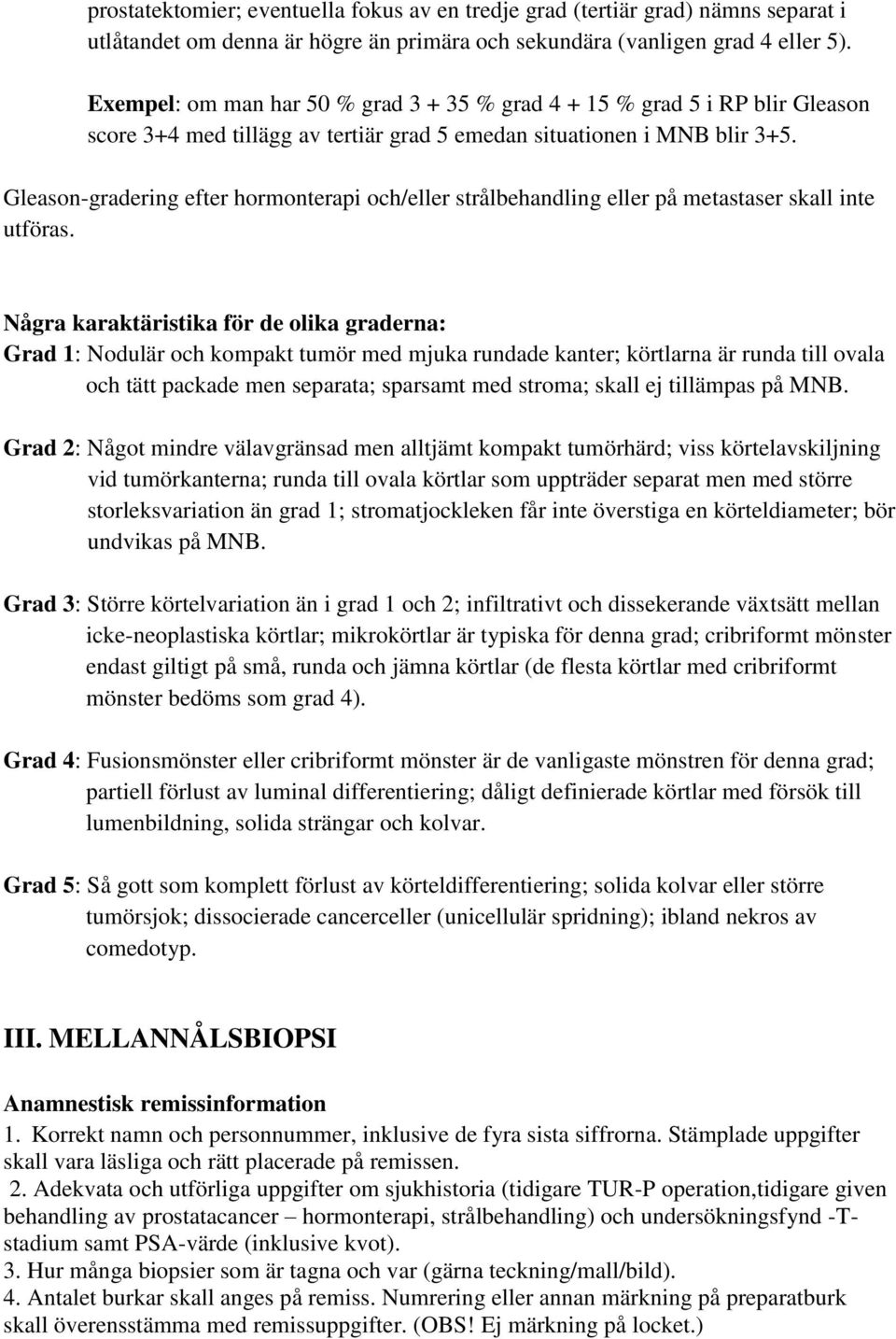 prostatektomier; eventuella fokus av en tredje grad (tertiär grad) nämns separat i utlåtandet om denna är högre än primära och sekundära (vanligen grad 4 eller 5).

Exempel: om man har 50 % grad 3 + 35 % grad 4 + 15 % grad 5 i RP blir Gleason score 3+4 med tillägg av tertiär grad 5 emedan situationen i MNB blir 3+5.

Gleason-gradering efter hormonterapi och/eller strålbehandling eller på metastaser skall inte utföras.

Några karaktäristika för de olika graderna:
Grad 1: Nodulär och kompakt tumör med mjuka rundade kanter; körtlarna är runda till ovala och tätt packade men separata; sparsamt med stroma; skall ej tillämpas på MNB.

Grad 2: Något mindre välavgränsad men alltjämt kompakt tumörhärd; viss körtelavskiljning vid tumörkanterna; runda till ovala körtlar som uppträder separat men med större storleksvariation än grad 1; stromatjockleken får inte överstiga en körteldiameter; bör undvikas på MNB.

Grad 3: Större körtelvariation än i grad 1 och 2; infiltrativt och dissekerande växtsätt mellan icke-neoplastiska körtlar; mikrokörtlar är typiska för denna grad; cribriformt mönster endast giltigt på små, runda och jämna körtlar (de flesta körtlar med cribriformt mönster bedöms som grad 4).

Grad 4: Fusionsmönster eller cribriformt mönster är de vanligaste mönstren för denna grad; partiell förlust av luminal differentiering; dåligt definierade körtlar med försök till lumenbildning, solida strängar och kolvar.

Grad 5: Så gott som komplett förlust av körteldifferentiering; solida kolvar eller större tumörsjok; dissocierade cancerceller (unicellulär spridning); ibland nekros av comedotyp.

III. MELLANNÅLSBIOPSI

Anamnestisk remissinformation
1. Korrekt namn och personnummer, inklusive de fyra sista siffrorna. Stämplade uppgifter skall vara läsliga och rätt placerade på remissen.
2. Adekvata och utförliga uppgifter om sjukhistoria (tidigare TUR-P operation,tidigare given behandling av prostatacancer – hormonterapi, strålbehandling) och undersökningsfynd -T-stadium samt PSA-värde (inklusive kvot).
3. Hur många biopsier som är tagna och var (gärna teckning/mall/bild).
4. Antalet burkar skall anges på remiss. Numrering eller annan märkning på preparatburk skall överensstämma med remissuppgifter. (OBS! Ej märkning på locket.)